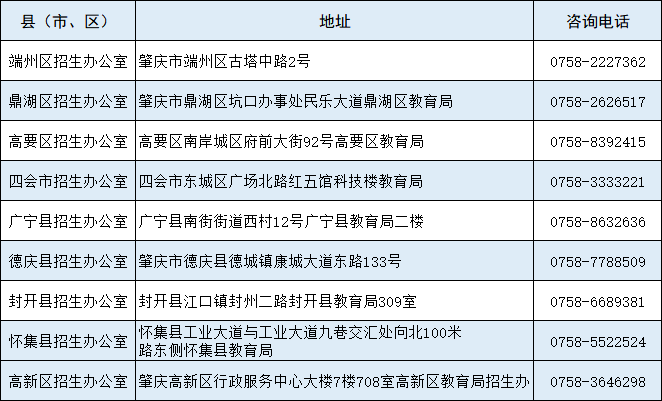 | 县（市、区） | 地址 | 咨询电话 |
|---|---|---|
| 端州区招生办公室 | 肇庆市端州区古塔中路2号 | 0758-2227362 |
| 鼎湖区招生办公室 | 肇庆市鼎湖区坑口办事处民乐大道鼎湖区教育局 | 0758-2626517 |
| 高要区招生办公室 | 高要区南岸城区府前大街92号高要区教育局 | 0758-8392415 |
| 四会市招生办公室 | 四会市东城区广场北路红五馆科技楼教育局 | 0758-3333221 |
| 广宁县招生办公室 | 广宁县南街街道西村12号广宁县教育局二楼 | 0758-8632636 |
| 德庆县招生办公室 | 肇庆市德庆县德城镇康城大道东路133号 | 0758-7788509 |
| 封开县招生办公室 | 封开县江口镇封州二路封开县教育局309室 | 0758-6689381 |
| 怀集县招生办公室 | 怀集县工业大道与工业大道九巷交汇处向北100米路东侧怀集县教育局 | 0758-5522524 |
| 高新区招生办公室 | 肇庆高新区行政服务中心大楼7楼708室高新区教育局招生办 | 0758-3646298 |